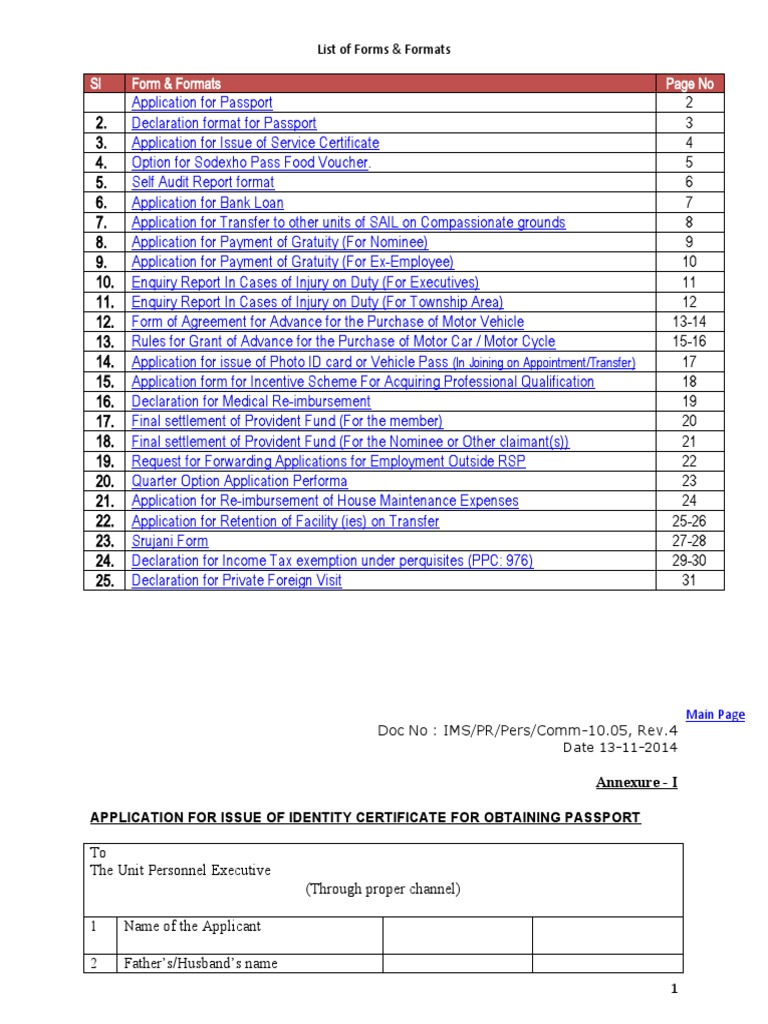 List of Forms & Formats

| Sl | Form & Formats | Page No |
|---|---|---|
|  | Application for Passport | 2 |
| 2. | Declaration format for Passport | 3 |
| 3. | Application for Issue of Service Certificate | 4 |
| 4. | Option for Sodexho Pass Food Voucher. | 5 |
| 5. | Self Audit Report format | 6 |
| 6. | Application for Bank Loan | 7 |
| 7. | Application for Transfer to other units of SAIL on Compassionate grounds | 8 |
| 8. | Application for Payment of Gratuity (For Nominee) | 9 |
| 9. | Application for Payment of Gratuity (For Ex-Employee) | 10 |
| 10. | Enquiry Report In Cases of Injury on Duty (For Executives) | 11 |
| 11. | Enquiry Report In Cases of Injury on Duty (For Township Area) | 12 |
| 12. | Form of Agreement for Advance for the Purchase of Motor Vehicle | 13-14 |
| 13. | Rules for Grant of Advance for the Purchase of Motor Car / Motor Cycle | 15-16 |
| 14. | Application for issue of Photo ID card or Vehicle Pass (In Joining on Appointment/Transfer) | 17 |
| 15. | Application form for Incentive Scheme For Acquiring Professional Qualification | 18 |
| 16. | Declaration for Medical Re-imbursement | 19 |
| 17. | Final settlement of Provident Fund (For the member) | 20 |
| 18. | Final settlement of Provident Fund (For the Nominee or Other claimant(s)) | 21 |
| 19. | Request for Forwarding Applications for Employment Outside RSP | 22 |
| 20. | Quarter Option Application Performa | 23 |
| 21. | Application for Re-imbursement of House Maintenance Expenses | 24 |
| 22. | Application for Retention of Facility (ies) on Transfer | 25-26 |
| 23. | Srujani Form | 27-28 |
| 24. | Declaration for Income Tax exemption under perquisites (PPC: 976) | 29-30 |
| 25. | Declaration for Private Foreign Visit | 31 |

Main Page

Doc No : IMS/PR/Pers/Comm-10.05, Rev.4
Date 13-11-2014

Annexure - I

APPLICATION FOR ISSUE OF IDENTITY CERTIFICATE FOR OBTAINING PASSPORT

To
The Unit Personnel Executive
(Through proper channel)

1 Name of the Applicant

2 Father's/Husband's name

1